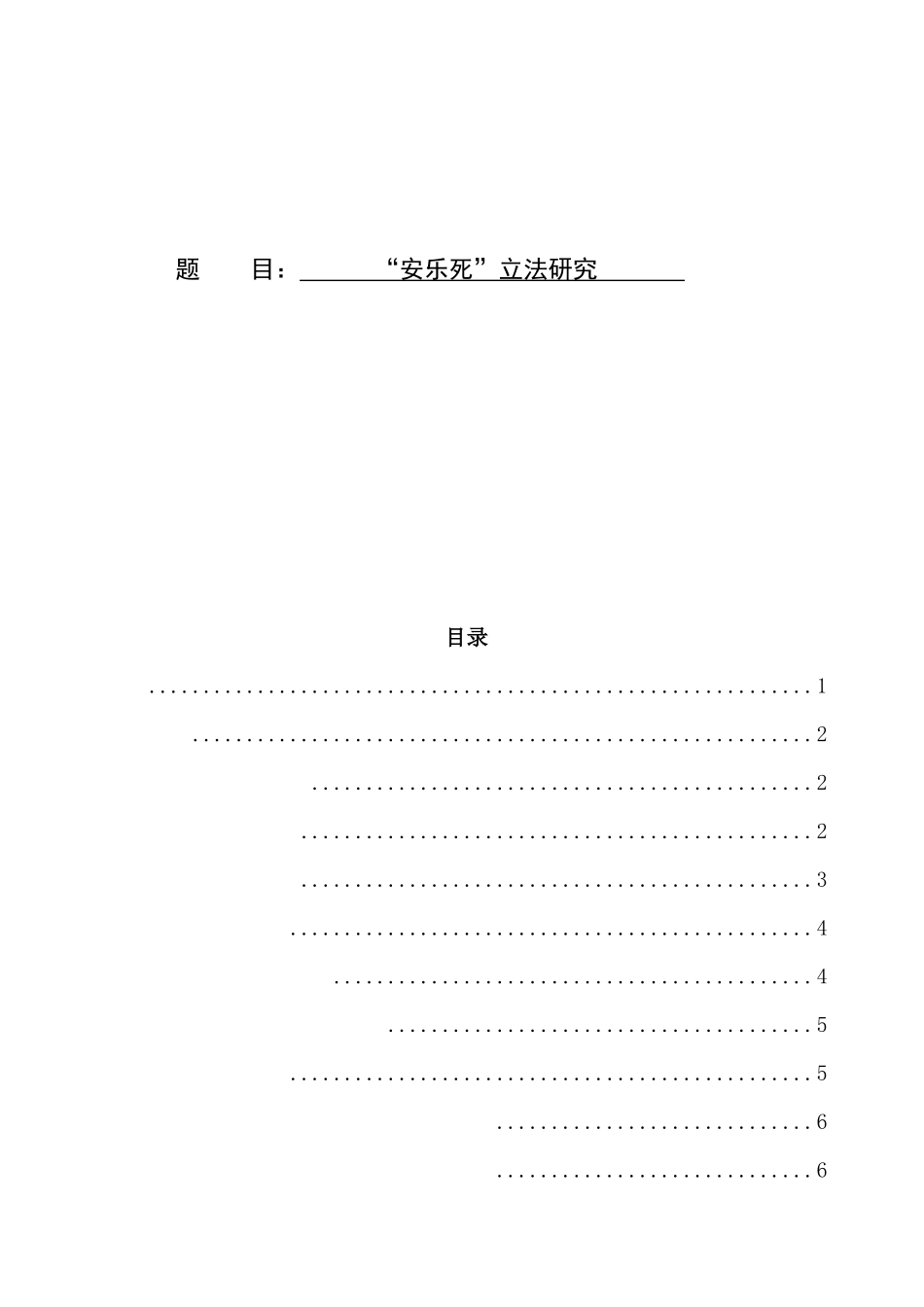 题 目：“安乐死”立法研究

目录

1

2

2

2

3

4

4

5

5

6

6